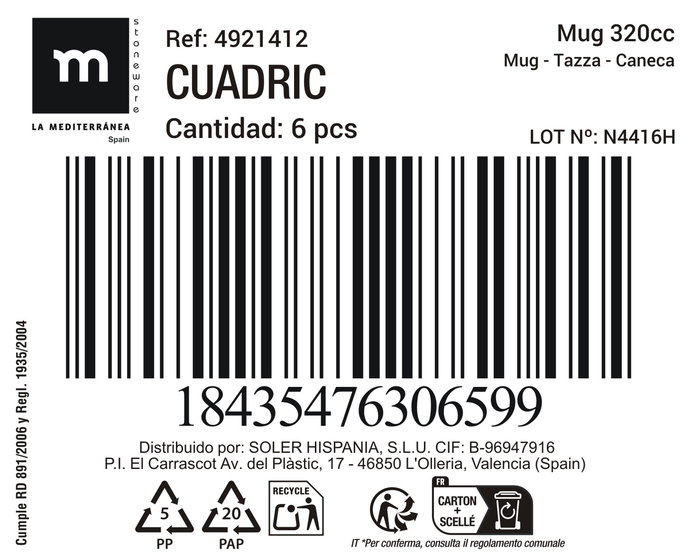 m
stoneware
LA MEDITERRÁNEA
Spain

Ref: 4921412
CUADRIC
Cantidad: 6 pcs

Mug 320cc
Mug - Tazza - Caneca

LOT Nº: N4416H

18435476306599

Distribuido por: SOLER HISPANIA, S.L.U. CIF: B-96947916
P.I. El Carrascot Av. del Plàstic, 17 - 46850 L'Olleria, Valencia (Spain)

5
PP
20
PAP
RECYCLE
FR
CARTON + SCELLÉ
IT *Per conferma, consulta il regolamento comunale

Cumple RD 891/2006 y Regl. 1935/2004